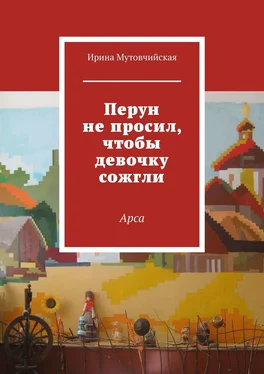 Ирина Мутовчийская

Перун не просил, чтобы девочку сожгли

Арса